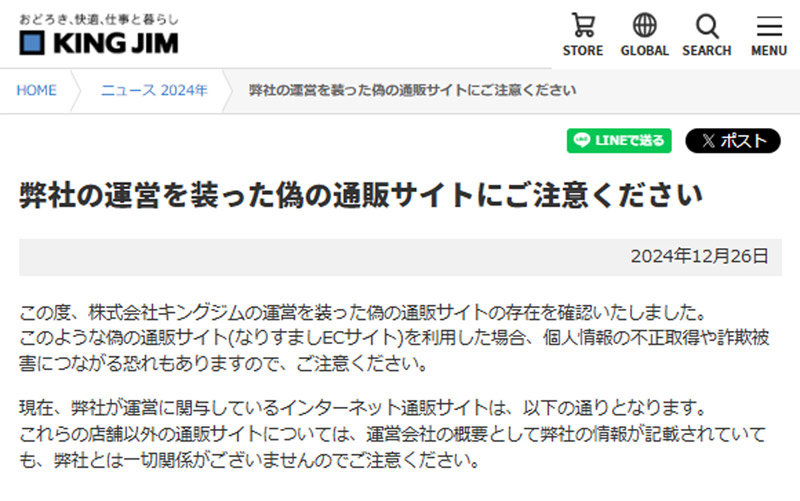 おどろき、快適、仕事と暮らし
KING JIM

STORE GLOBAL SEARCH MENU

HOME ニュース 2024年 弊社の運営を装った偽の通販サイトにご注意ください

LINEで送る ポスト

弊社の運営を装った偽の通販サイトにご注意ください

2024年12月26日

この度、株式会社キングジムの運営を装った偽の通販サイトの存在を確認いたしました。
このような偽の通販サイト(なりすましECサイト)を利用した場合、個人情報の不正取得や詐欺被害につながる恐れもありますので、ご注意ください。

現在、弊社が運営に関与しているインターネット通販サイトは、以下の通りとなります。
これらの店舗以外の通販サイトについては、運営会社の概要として弊社の情報が記載されていても、弊社とは一切関係がございませんのでご注意ください。